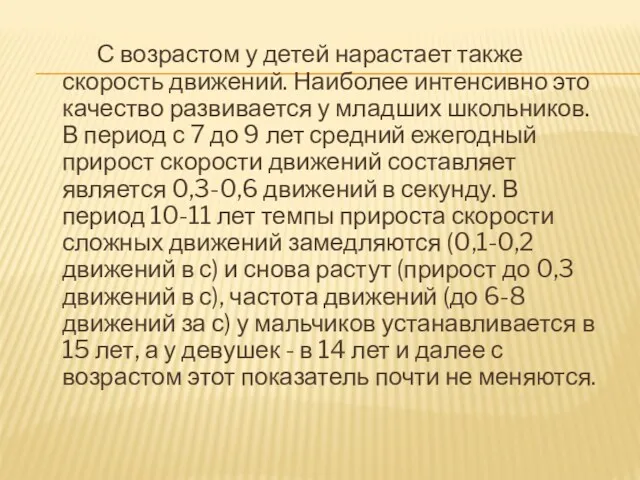 С возрастом у детей нарастает также скорость движений. Наиболее интенсивно это качество развивается у младших школьников. В период с 7 до 9 лет средний ежегодный прирост скорости движений составляет является 0,3-0,6 движений в секунду. В период 10-11 лет темпы прироста скорости сложных движений замедляются (0,1-0,2 движений в с) и снова растут (прирост до 0,3 движений в с), частота движений (до 6-8 движений за с) у мальчиков устанавливается в 15 лет, а у девушек - в 14 лет и далее с возрастом этот показатель почти не меняются.